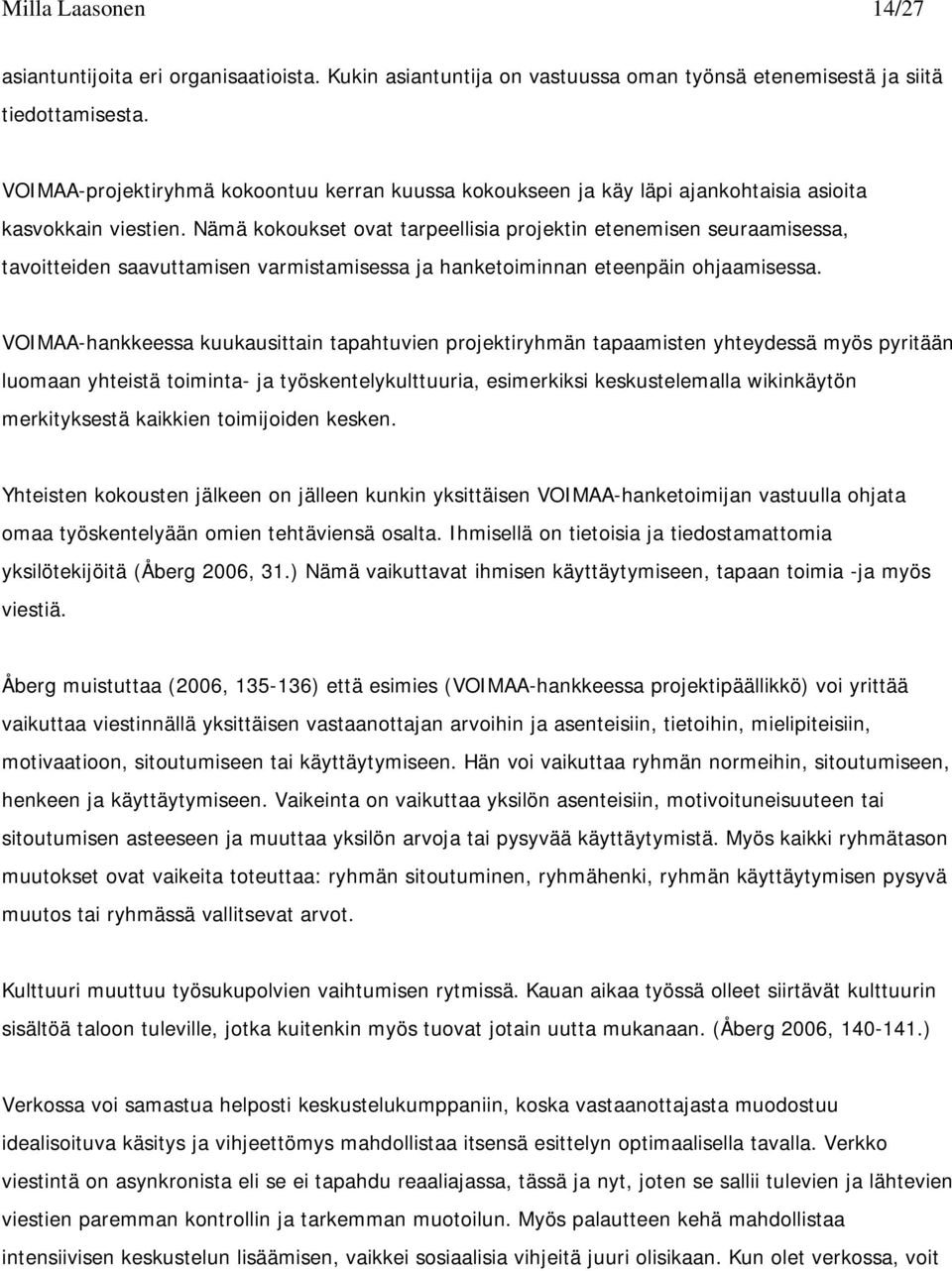 Milla Laasonen 14/27

asiantuntijoita eri organisaatioista. Kukin asiantuntija on vastuussa oman työnsä etenemisestä ja siitä tiedottamisesta.

VOIMAA-projektiryhmä kokoontuu kerran kuussa kokoukseen ja käy läpi ajankohtaisia asioita kasvokkain viestien. Nämä kokoukset ovat tarpeellisia projektin etenemisen seuraamisessa, tavoitteiden saavuttamisen varmistamisessa ja hanketoiminnan eteenpäin ohjaamisessa.

VOIMAA-hankkeessa kuukausittain tapahtuvien projektiryhmän tapaamisten yhteydessä myös pyritään luomaan yhteistä toiminta- ja työskentelykulttuuria, esimerkiksi keskustelemalla wikinkäytön merkityksestä kaikkien toimijoiden kesken.

Yhteisten kokousten jälkeen on jälleen kunkin yksittäisen VOIMAA-hanketoimijan vastuulla ohjata omaa työskentelyään omien tehtäviensä osalta. Ihmisellä on tietoisia ja tiedostamattomia yksilötekijöitä (Åberg 2006, 31.) Nämä vaikuttavat ihmisen käyttäytymiseen, tapaan toimia -ja myös viestiä.

Åberg muistuttaa (2006, 135-136) että esimies (VOIMAA-hankkeessa projektipäällikkö) voi yrittää vaikuttaa viestinnällä yksittäisen vastaanottajan arvoihin ja asenteisiin, tietoihin, mielipiteisiin, motivaatioon, sitoutumiseen tai käyttäytymiseen. Hän voi vaikuttaa ryhmän normeihin, sitoutumiseen, henkeen ja käyttäytymiseen. Vaikeinta on vaikuttaa yksilön asenteisiin, motivoituneisuuteen tai sitoutumisen asteeseen ja muuttaa yksilön arvoja tai pysyvää käyttäytymistä. Myös kaikki ryhmätason muutokset ovat vaikeita toteuttaa: ryhmän sitoutuminen, ryhmähenki, ryhmän käyttäytymisen pysyvä muutos tai ryhmässä vallitsevat arvot.

Kulttuuri muuttuu työsukupolvien vaihtumisen rytmissä. Kauan aikaa työssä olleet siirtävät kulttuurin sisältöä taloon tuleville, jotka kuitenkin myös tuovat jotain uutta mukanaan. (Åberg 2006, 140-141.)

Verkossa voi samastua helposti keskustelukumppaniin, koska vastaanottajasta muodostuu idealisoituva käsitys ja vihjeettömys mahdollistaa itsensä esittelyn optimaalisella tavalla. Verkko viestintä on asynkronista eli se ei tapahdu reaaliajassa, tässä ja nyt, joten se sallii tulevien ja lähtevien viestien paremman kontrollin ja tarkemman muotoilun. Myös palautteen kehä mahdollistaa intensiivisen keskustelun lisäämisen, vaikkei sosiaalisia vihjeitä juuri olisikaan. Kun olet verkossa, voit